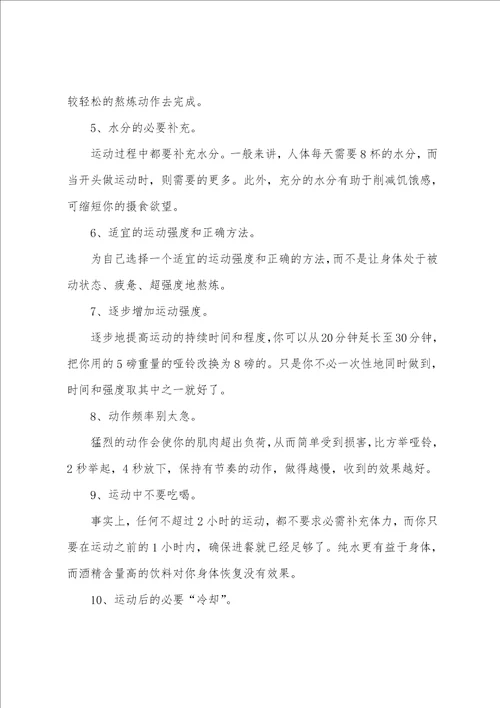 较轻松的熬炼动作去完成。

5、水分的必要补充。

运动过程中都要补充水分。一般来讲，人体每天需要8杯的水分，而当开头做运动时，则需要的更多。此外，充分的水分有助于削减饥饿感，可缩短你的摄食欲望。

6、适宜的运动强度和正确方法。

为自己选择一个适宜的运动强度和正确的方法，而不是让身体处于被动状态、疲惫、超强度地熬炼。

7、逐步增加运动强度。

逐步地提高运动的持续时间和程度，你可以从20分钟延长至30分钟，把你用的5磅重量的哑铃改换为8磅的。只是你不必一次性地同时做到，时间和强度取其中之一就好了。

8、动作频率别太急。

猛烈的动作会使你的肌肉超出负荷，从而简单受到损害，比方举哑铃，2秒举起，4秒放下，保持有节奏的动作，做得越慢，收到的效果越好。

9、运动中不要吃喝。

事实上，任何不超过2小时的运动，都不要求必需补充体力，而你只要在运动之前的1小时内，确保进餐就已经足够了。纯水更有益于身体，而酒精含量高的饮料对你身体恢复没有效果。

10、运动后的必要“冷却”。